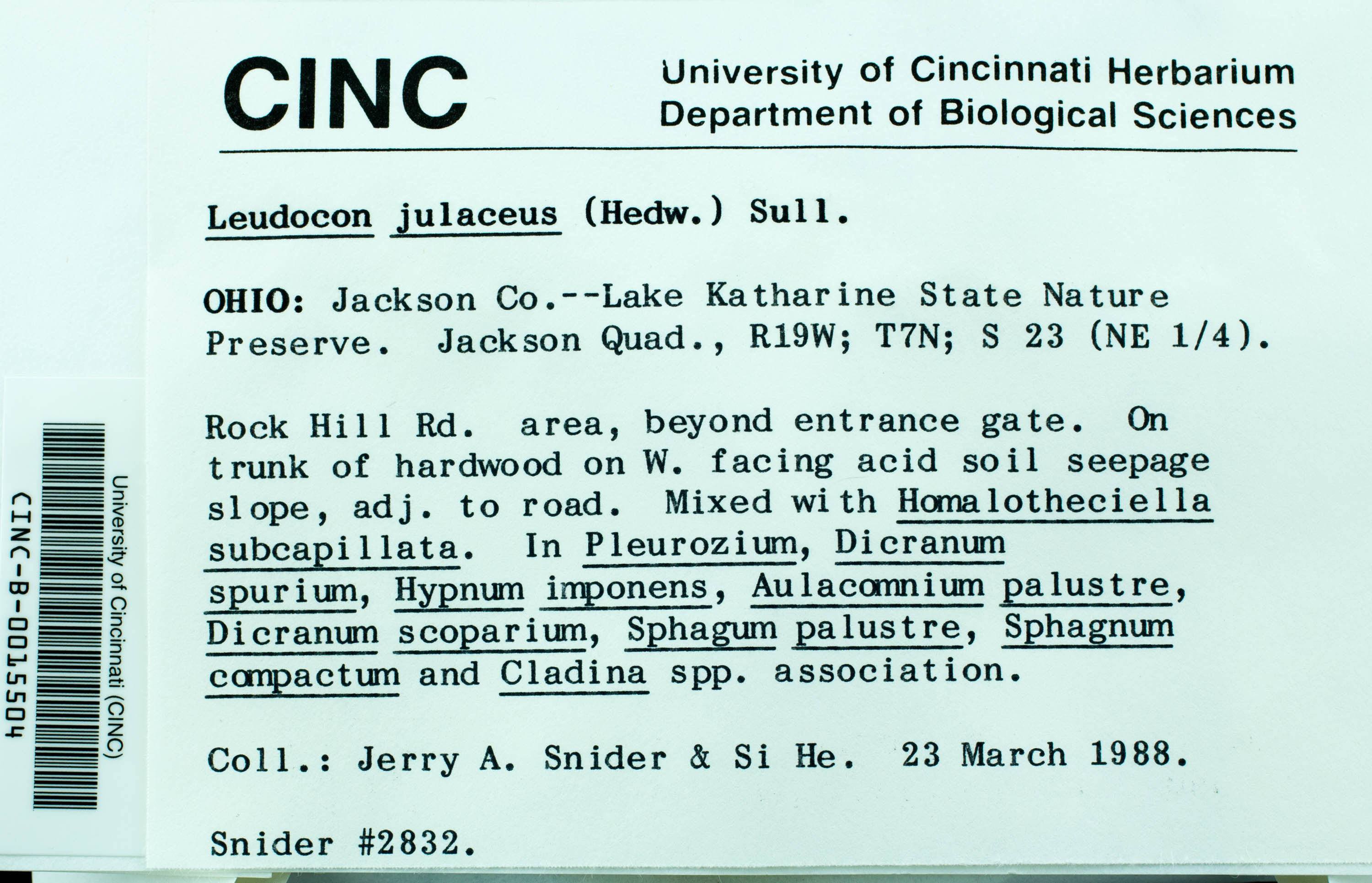 CINC

University of Cincinnati Herbarium
Department of Biological Sciences

Leudocon julaceus (Hedw.) Sull.

OHIO: Jackson Co.--Lake Katharine State Nature Preserve. Jackson Quad., R19W; T7N; S 23 (NE 1/4).

Rock Hill Rd. area, beyond entrance gate. On trunk of hardwood on W. facing acid soil seepage slope, adj. to road. Mixed with Homalotheciella subcapillata. In Pleurozium, Dicranum spurium, Hypnum imponens, Aulacomnium palustre, Dicranum scoparium, Sphagum palustre, Sphagnum compactum and Cladina spp. association.

Coll.: Jerry A. Snider & Si He. 23 March 1988.

Snider #2832.

University of Cincinnati (CINC)
CINC-B-0015504